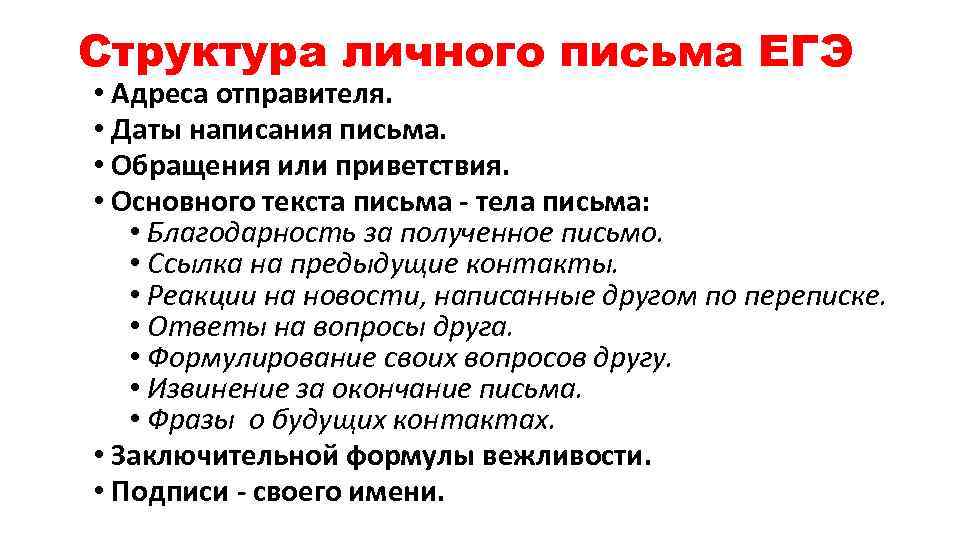 Структура личного письма ЕГЭ

• Адреса отправителя.
• Даты написания письма.
• Обращения или приветствия.
• Основного текста письма - тела письма:
• Благодарность за полученное письмо.
• Ссылка на предыдущие контакты.
• Реакции на новости, написанные другом по переписке.
• Ответы на вопросы друга.
• Формулирование своих вопросов другу.
• Извинение за окончание письма.
• Фразы о будущих контактах.
• Заключительной формулы вежливости.
• Подписи - своего имени.